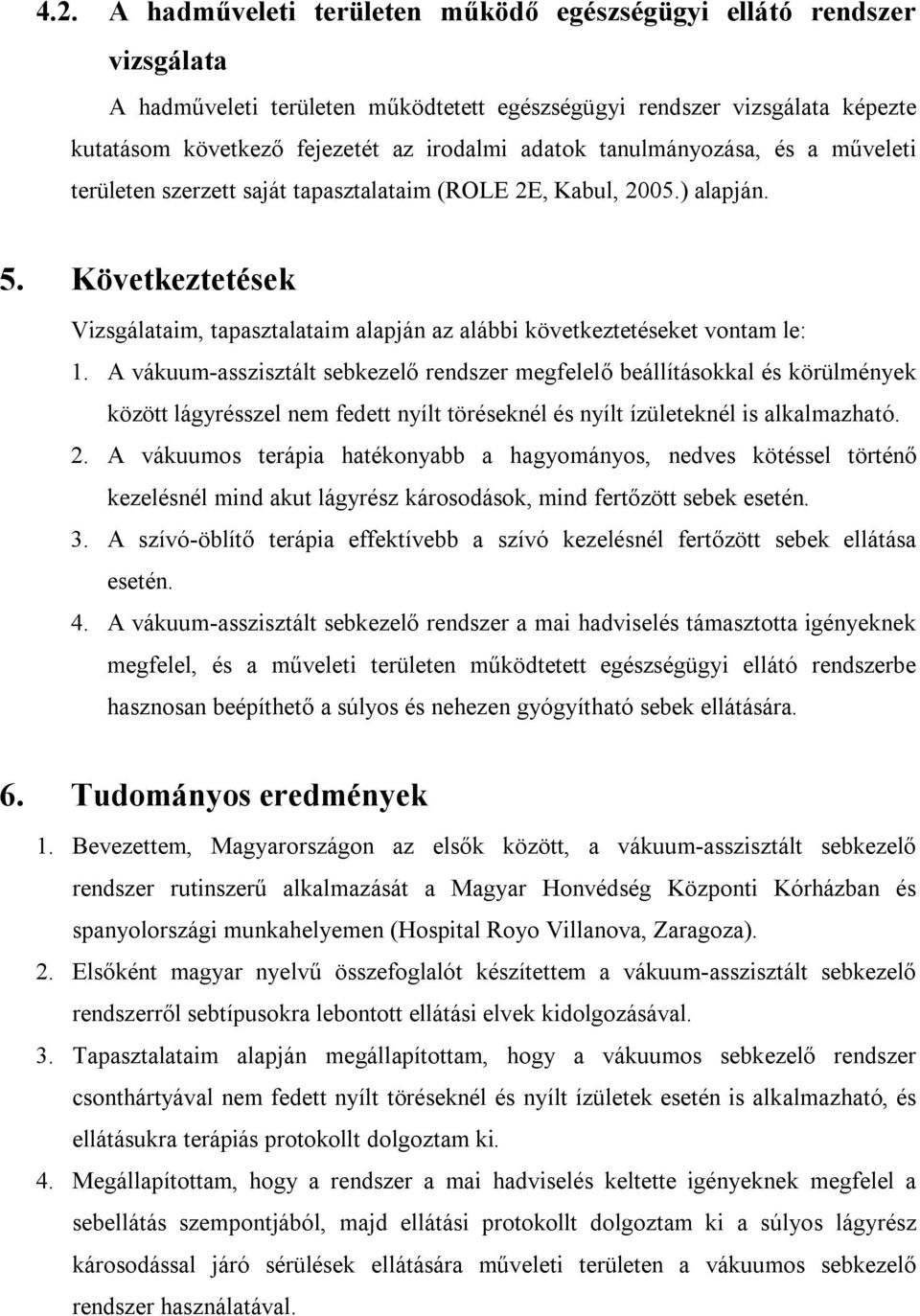 4.2. A hadműveleti területen működő egészségügyi ellátó rendszer vizsgálata

A hadműveleti területen működtetett egészségügyi rendszer vizsgálata képezte kutatásom következő fejezetét az irodalmi adatok tanulmányozása, és a műveleti területen szerzett saját tapasztalataim (ROLE 2E, Kabul, 2005.) alapján.

5. Következtetések

Vizsgálataim, tapasztalataim alapján az alábbi következtetéseket vontam le:

1. A vákuum-asszisztált sebkezelő rendszer megfelelő beállításokkal és körülmények között lágyrésszel nem fedett nyílt töréseknél és nyílt ízületeknél is alkalmazható.

2. A vákuumos terápia hatékonyabb a hagyományos, nedves kötéssel történő kezelésnél mind akut lágyrész károsodások, mind fertőzött sebek esetén.

3. A szívó-öblítő terápia effektívebb a szívó kezelésnél fertőzött sebek ellátása esetén.

4. A vákuum-asszisztált sebkezelő rendszer a mai hadviselés támasztotta igényeknek megfelel, és a műveleti területen működtetett egészségügyi ellátó rendszerbe hasznosan beépíthető a súlyos és nehezen gyógyítható sebek ellátására.

6. Tudományos eredmények

1. Bevezettem, Magyarországon az elsők között, a vákuum-asszisztált sebkezelő rendszer rutinszerű alkalmazását a Magyar Honvédség Központi Kórházban és spanyolországi munkahelyemen (Hospital Royo Villanova, Zaragoza).

2. Elsőként magyar nyelvű összefoglalót készítettem a vákuum-asszisztált sebkezelő rendszerről sebtípusokra lebontott ellátási elvek kidolgozásával.

3. Tapasztalataim alapján megállapítottam, hogy a vákuumos sebkezelő rendszer csonthártyával nem fedett nyílt töréseknél és nyílt ízületek esetén is alkalmazható, és ellátásukra terápiás protokollt dolgoztam ki.

4. Megállapítottam, hogy a rendszer a mai hadviselés keltette igényeknek megfelel a sebellátás szempontjából, majd ellátási protokollt dolgoztam ki a súlyos lágyrész károsodással járó sérülések ellátására műveleti területen a vákuumos sebkezelő rendszer használatával.